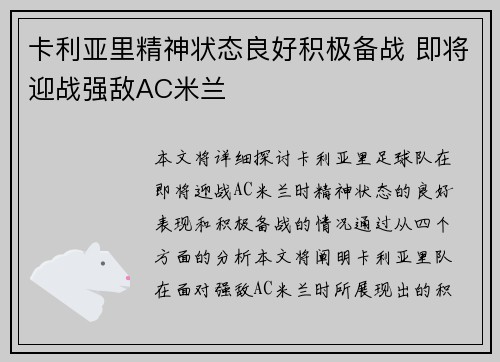 卡利亚里精神状态良好积极备战 即将迎战强敌AC米兰

本文将详细探讨卡利亚里足球队在即将迎战AC米兰时精神状态的良好表现和积极备战的情况通过从四个方面的分析本文将阐明卡利亚里队在面对强敌AC米兰时所展现出的积